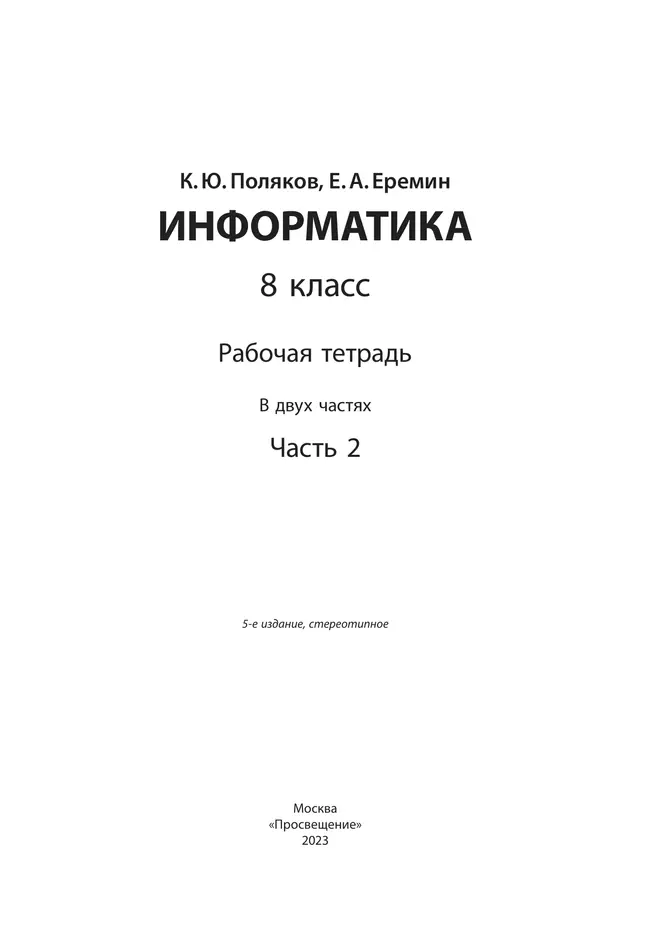 К. Ю. Поляков, Е. А. Еремин
ИНФОРМАТИКА
8 класс

Рабочая тетрадь

В двух частях

Часть 2

5-е издание, стереотипное

Москва
«Просвещение»
2023